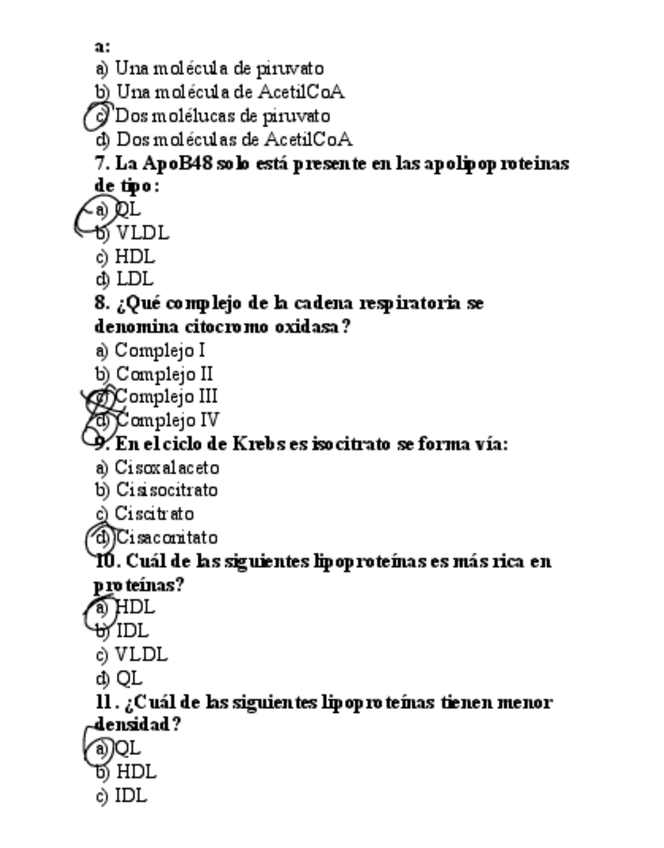 a:
a) Una molécula de piruvato
b) Una molécula de AcetilCoA
c) Dos molélucas de piruvato
d) Dos moléculas de AcetilCoA
7. La ApoB48 solo está presente en las apolipoproteinas de tipo:
a) QL
b) VLDL
c) HDL
d) LDL
8. ¿Qué complejo de la cadena respiratoria se denomina citocromo oxidasa?
a) Complejo I
b) Complejo II
c) Complejo III
d) Complejo IV
9. En el ciclo de Krebs es isocitrato se forma vía:
a) Cisoxalaceto
b) Cisisocitrato
c) Ciscitrato
d) Cisaconitato
10. Cuál de las siguientes lipoproteínas es más rica en proteínas?
a) HDL
b) IDL
c) VLDL
d) QL
11. ¿Cuál de las siguientes lipoproteínas tienen menor densidad?
a) QL
b) HDL
c) IDL